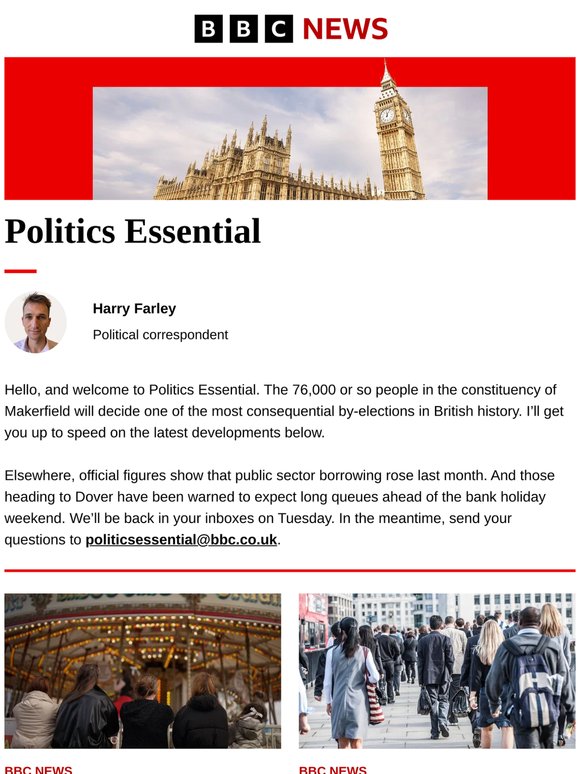 BBC NEWS

Politics Essential

Harry Farley

Political correspondent

Hello, and welcome to Politics Essential. The 76,000 or so people in the constituency of Makerfield will decide one of the most consequential by-elections in British history. I'll get you up to speed on the latest developments below.

Elsewhere, official figures show that public sector borrowing rose last month. And those heading to Dover have been warned to expect long queues ahead of the bank holiday weekend. We'll be back in your inboxes on Tuesday. In the meantime, send your questions to politicsessential@bbc.co.uk.

BBC NEWS

BBC NEWS